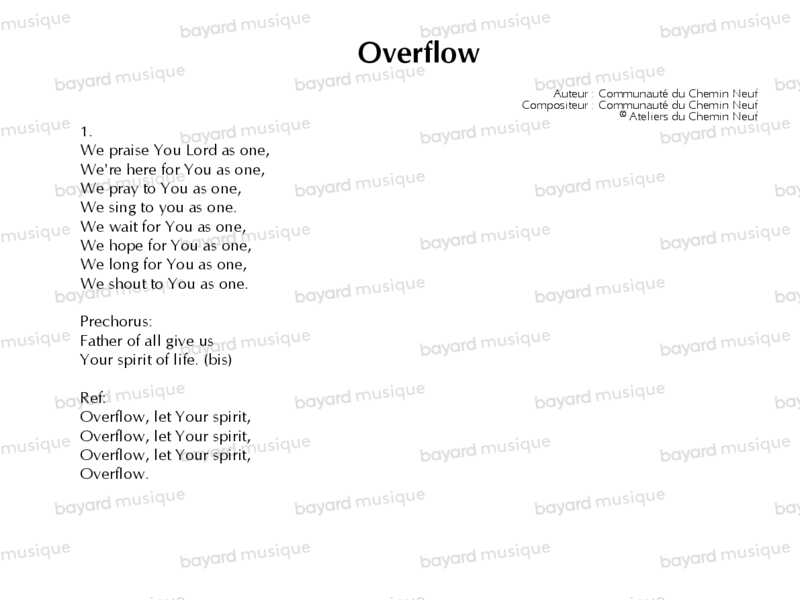 Overflow

Auteur : Communauté du Chemin Neuf
Compositeur : Communauté du Chemin Neuf
© Ateliers du Chemin Neuf

1.
We praise You Lord as one,
We're here for You as one,
We pray to You as one,
We sing to you as one.
We wait for You as one,
We hope for You as one,
We long for You as one,
We shout to You as one.

Prechorus:
Father of all give us
Your spirit of life. (bis)

Ref:
Overflow, let Your spirit,
Overflow, let Your spirit,
Overflow, let Your spirit,
Overflow.

bayard musique